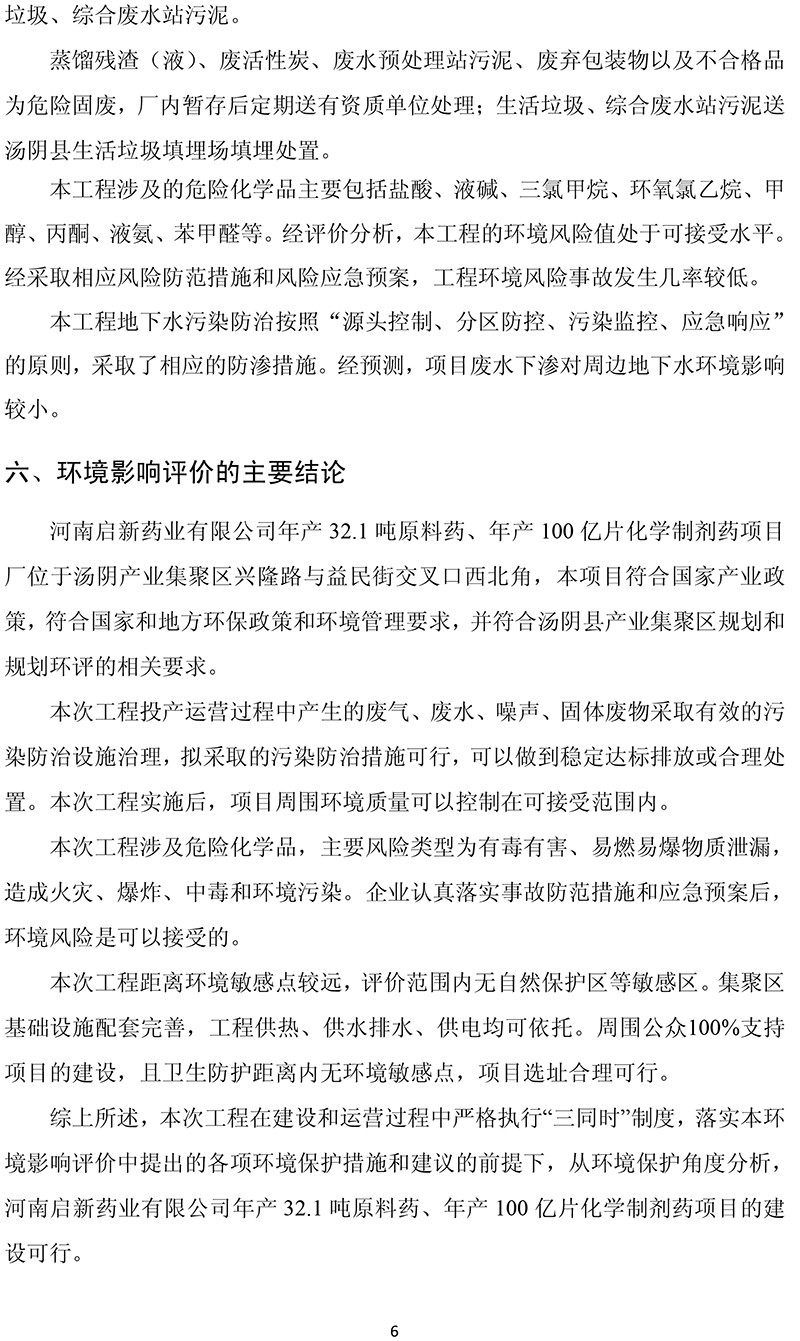 垃圾、综合废水站污泥。

蒸馏残渣（液）、废活性炭、废水预处理站污泥、废弃包装物以及不合格品为危险固废，厂内暂存后定期送有资质单位处理；生活垃圾、综合废水站污泥送汤阴县生活垃圾填埋场填埋处置。

本工程涉及的危险化学品主要包括盐酸、液碱、三氯甲烷、环氧氯乙烷、甲醇、丙酮、液氨、苯甲醛等。经评价分析，本工程的环境风险值处于可接受水平。经采取相应风险防范措施和风险应急预案，工程环境风险事故发生几率较低。

本工程地下水污染防治按照“源头控制、分区防控、污染监控、应急响应”的原则，采取了相应的防渗措施。经预测，项目废水下渗对周边地下水环境影响较小。

六、环境影响评价的主要结论

河南启新药业有限公司年产 32.1 吨原料药、年产 100 亿片化学制剂药项目厂位于汤阴产业集聚区兴隆路与益民街交叉口西北角，本项目符合国家产业政策，符合国家和地方环保政策和环境管理要求，并符合汤阴县产业集聚区规划和规划环评的相关要求。

本次工程投产运营过程中产生的废气、废水、噪声、固体废物采取有效的污染防治设施治理，拟采取的污染防治措施可行，可以做到稳定达标排放或合理处置。本次工程实施后，项目周围环境质量可以控制在可接受范围内。

本次工程涉及危险化学品，主要风险类型为有毒有害、易燃易爆物质泄漏，造成火灾、爆炸、中毒和环境污染。企业认真落实事故防范措施和应急预案后，环境风险是可以接受的。

本次工程距离环境敏感点较远，评价范围内无自然保护区等敏感区。集聚区基础设施配套完善，工程供热、供水排水、供电均可依托。周围公众100%支持项目的建设，且卫生防护距离内无环境敏感点，项目选址合理可行。

综上所述，本次工程在建设和运营过程中严格执行“三同时”制度，落实本环境影响评价中提出的各项环境保护措施和建议的前提下，从环境保护角度分析，河南启新药业有限公司年产 32.1 吨原料药、年产 100 亿片化学制剂药项目的建设可行。

6